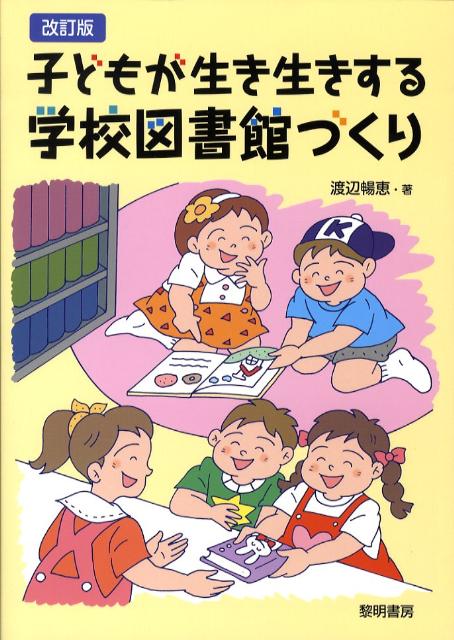 改訂版

子どもが生き生きする
学校図書館づくり

渡辺暢恵・著

K

黎明書房